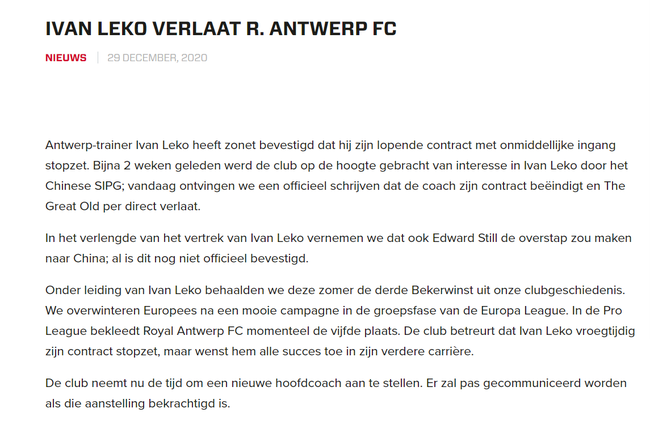 IVAN LEKO VERLAAT R. ANTWERP FC

NIEUWS | 29 DECEMBER, 2020

Antwerp-trainer Ivan Leko heeft zonet bevestigd dat hij zijn lopende contract met onmiddellijke ingang stopzet. Bijna 2 weken geleden werd de club op de hoogte gebracht van interesse in Ivan Leko door het Chinese SIPG; vandaag ontvingen we een officieel schrijven dat de coach zijn contract beëindigt en The Great Old per direct verlaat.

In het verlengde van het vertrek van Ivan Leko vernemen we dat ook Edward Still de overstap zou maken naar China; al is dit nog niet officieel bevestigd.

Onder leiding van Ivan Leko behaalden we deze zomer de derde Bekerwinst uit onze clubgeschiedenis. We overwinteren Europees na een mooie campagne in de groepsfase van de Europa League. In de Pro League bekleedt Royal Antwerp FC momenteel de vijfde plaats. De club betreurt dat Ivan Leko vroegtijdig zijn contract stopzet, maar wenst hem alle succes toe in zijn verdere carrière.

De club neemt nu de tijd om een nieuwe hoofdcoach aan te stellen. Er zal pas gecommuniceerd worden als die aanstelling bekrachtigd is.